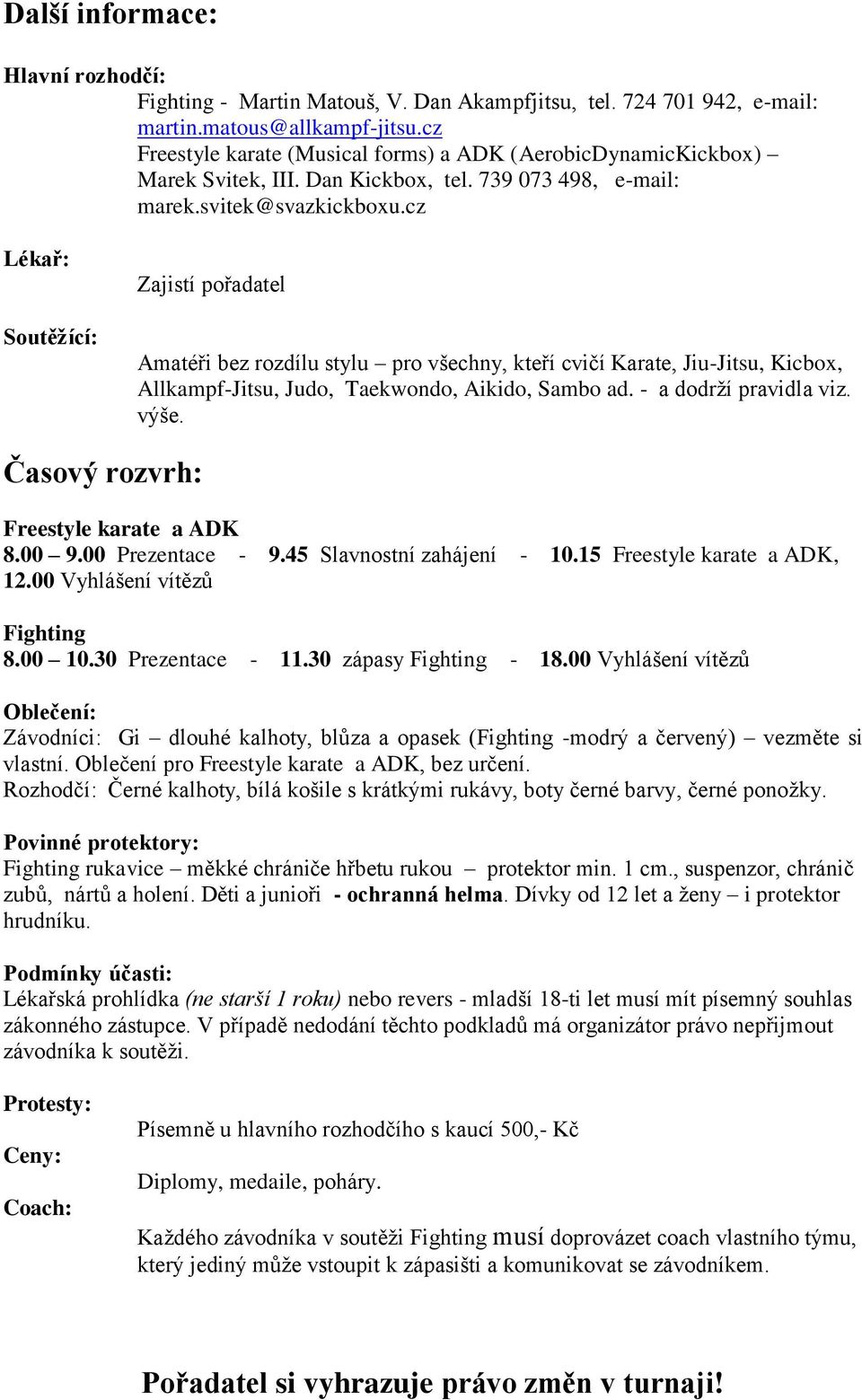 Další informace:

Hlavní rozhodčí:
Fighting - Martin Matouš, V. Dan Akampfjitsu, tel. 724 701 942, e-mail: martin.matous@allkampf-jitsu.cz
Freestyle karate (Musical forms) a ADK (AerobicDynamicKickbox) – Marek Svitek, III. Dan Kickbox, tel. 739 073 498, e-mail: marek.svitek@svazkickboxu.cz

Lékař:
Zajistí pořadatel

Soutěžící:
Amatéři bez rozdílu stylu – pro všechny, kteří cvičí Karate, Jiu-Jitsu, Kicbox, Allkampf-Jitsu, Judo, Taekwondo, Aikido, Sambo ad. - a dodrží pravidla viz. výše.

Časový rozvrh:

Freestyle karate a ADK
8.00 – 9.00 Prezentace - 9.45 Slavnostní zahájení - 10.15 Freestyle karate a ADK, 12.00 Vyhlášení vítězů

Fighting
8.00 – 10.30 Prezentace - 11.30 zápasy Fighting - 18.00 Vyhlášení vítězů

Oblečení:
Závodníci: Gi – dlouhé kalhoty, blůza a opasek (Fighting -modrý a červený) – vezměte si vlastní. Oblečení pro Freestyle karate a ADK, bez určení.
Rozhodčí: Černé kalhoty, bílá košile s krátkými rukávy, boty černé barvy, černé ponožky.

Povinné protektory:
Fighting rukavice – měkké chrániče hřbetu rukou – protektor min. 1 cm., suspenzor, chránič zubů, nártů a holení. Děti a junioři - ochranná helma. Dívky od 12 let a ženy – i protektor hrudníku.

Podmínky účasti:
Lékařská prohlídka (ne starší 1 roku) nebo revers - mladší 18-ti let musí mít písemný souhlas zákonného zástupce. V případě nedodání těchto podkladů má organizátor právo nepřijmout závodníka k soutěži.

Protesty:
Písemně u hlavního rozhodčího s kaucí 500,- Kč

Ceny:
Diplomy, medaile, poháry.

Coach:
Každého závodníka v soutěži Fighting musí doprovázet coach vlastního týmu, který jediný může vstoupit k zápasišti a komunikovat se závodníkem.

Pořadatel si vyhrazuje právo změn v turnaji!